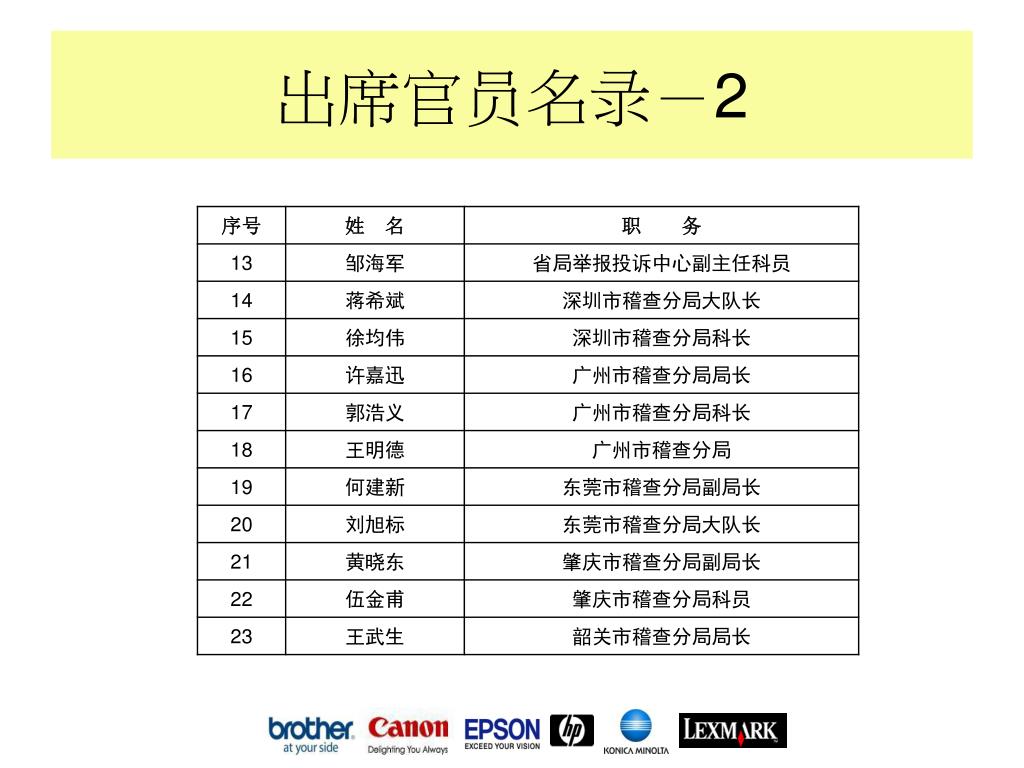 出席官员名录－2

| 序号 | 姓　名 | 职　　务 |
|---|---|---|
| 13 | 邹海军 | 省局举报投诉中心副主任科员 |
| 14 | 蒋希斌 | 深圳市稽查分局大队长 |
| 15 | 徐均伟 | 深圳市稽查分局科长 |
| 16 | 许嘉迅 | 广州市稽查分局局长 |
| 17 | 郭浩义 | 广州市稽查分局科长 |
| 18 | 王明德 | 广州市稽查分局 |
| 19 | 何建新 | 东莞市稽查分局副局长 |
| 20 | 刘旭标 | 东莞市稽查分局大队长 |
| 21 | 黄晓东 | 肇庆市稽查分局副局长 |
| 22 | 伍金甫 | 肇庆市稽查分局科员 |
| 23 | 王武生 | 韶关市稽查分局局长 |

brother at your side
Canon Delighting You Always
EPSON EXCEED YOUR VISION
hp
KONICA MINOLTA
LEXMARK